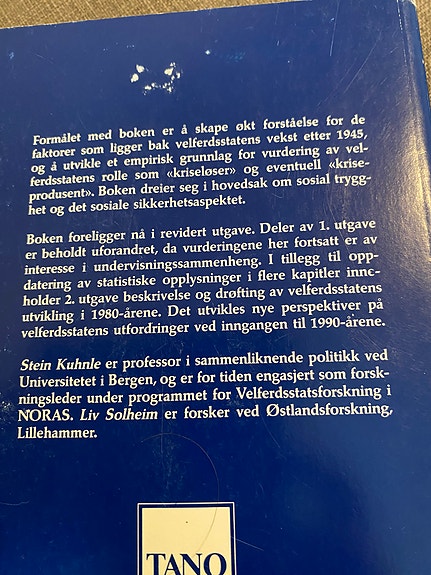 Formålet med boken er å skape økt forståelse for de faktorer som ligger bak velferdsstatens vekst etter 1945, og å utvikle et empirisk grunnlag for vurdering av velferdsstatens rolle som «kriseløser» og eventuell «kriseprodusent». Boken dreier seg i hovedsak om sosial trygghet og det sosiale sikkerhetsaspektet.

Boken foreligger nå i revidert utgave. Deler av 1. utgave er beholdt uforandret, da vurderingene her fortsatt er av interesse i undervisningssammenheng. I tillegg til oppdatering av statistiske opplysninger i flere kapitler inneholder 2. utgave beskrivelse og drøfting av velferdsstatens utvikling i 1980-årene. Det utvikles nye perspektiver på velferdsstatens utfordringer ved inngangen til 1990-årene.

Stein Kuhnle er professor i sammenliknende politikk ved Universitetet i Bergen, og er for tiden engasjert som forskningsleder under programmet for Velferdsstatsforskning i NORAS. Liv Solheim er forsker ved Østlandsforskning, Lillehammer.

TANO